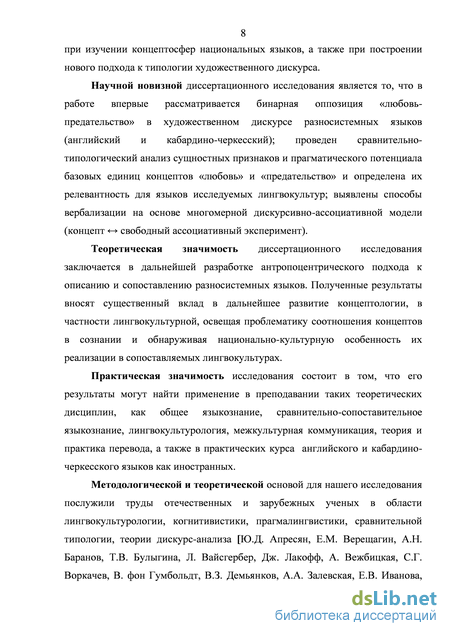 8

при изучении концептосфер национальных языков, а также при построении нового подхода к типологии художественного дискурса.

Научной новизной диссертационного исследования является то, что в работе впервые рассматривается бинарная оппозиция «любовь-предательство» в художественном дискурсе разносистемных языков (английский и кабардино-черкесский); проведен сравнительно-типологический анализ сущностных признаков и прагматического потенциала базовых единиц концептов «любовь» и «предательство» и определена их релевантность для языков исследуемых лингвокультур; выявлены способы вербализации на основе многомерной дискурсивно-ассоциативной модели (концепт ↔ свободный ассоциативный эксперимент).

Теоретическая значимость диссертационного исследования заключается в дальнейшей разработке антропоцентрического подхода к описанию и сопоставлению разносистемных языков. Полученные результаты вносят существенный вклад в дальнейшее развитие концептологии, в частности лингвокультурной, освещая проблематику соотношения концептов в сознании и обнаруживая национально-культурную особенность их реализации в сопоставляемых лингвокультурах.

Практическая значимость исследования состоит в том, что его результаты могут найти применение в преподавании таких теоретических дисциплин, как общее языкознание, сравнительно-сопоставительное языкознание, лингвокультурология, межкультурная коммуникация, теория и практика перевода, а также в практических курса английского и кабардино-черкесского языков как иностранных.

Методологической и теоретической основой для нашего исследования послужили труды отечественных и зарубежных ученых в области лингвокультурологии, когнитивистики, прагмалингвистики, сравнительной типологии, теории дискурс-анализа [Ю.Д. Апресян, Е.М. Верещагин, А.Н. Баранов, Т.В. Булыгина, Л. Вайсгербер, Дж. Лакофф, А. Вежбицкая, С.Г. Воркачев, В. фон Гумбольдт, В.З. Демьянков, А.А. Залевская, Е.В. Иванова,

dsLib.net
библиотека диссертаций